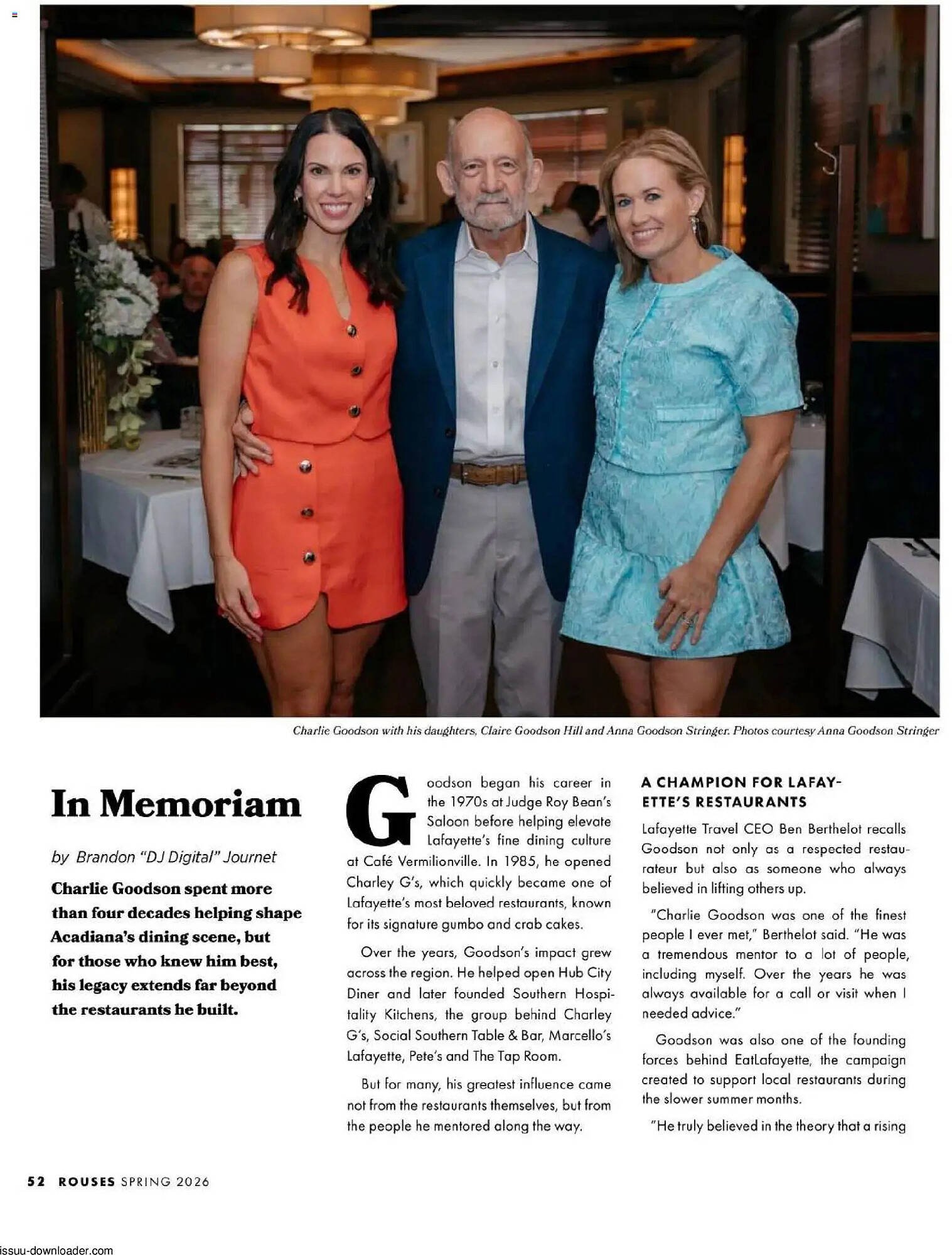 Charlie Goodson with his daughters, Claire Goodson Hill and Anna Goodson Stringer. Photos courtesy Anna Goodson Stringer

In Memoriam

by Brandon "DJ Digital" Journet

Charlie Goodson spent more than four decades helping shape Acadiana's dining scene, but for those who knew him best, his legacy extends far beyond the restaurants he built.

Goodson began his career in the 1970s at Judge Roy Bean's Saloon before helping elevate Lafayette's fine dining culture at Café Vermilionville. In 1985, he opened Charley G's, which quickly became one of Lafayette's most beloved restaurants, known for its signature gumbo and crab cakes.

Over the years, Goodson's impact grew across the region. He helped open Hub City Diner and later founded Southern Hospitality Kitchens, the group behind Charley G's, Social Southern Table & Bar, Marcello's Lafayette, Pete's and The Tap Room.

But for many, his greatest influence came not from the restaurants themselves, but from the people he mentored along the way.

A CHAMPION FOR LAFAYETTE'S RESTAURANTS

Lafayette Travel CEO Ben Berthelot recalls Goodson not only as a respected restaurateur but also as someone who always believed in lifting others up.

"Charlie Goodson was one of the finest people I ever met," Berthelot said. "He was a tremendous mentor to a lot of people, including myself. Over the years he was always available for a call or visit when I needed advice."

Goodson was also one of the founding forces behind EatLafayette, the campaign created to support local restaurants during the slower summer months.

"He truly believed in the theory that a rising

52 ROUSES SPRING 2026

issuu-downloader.com